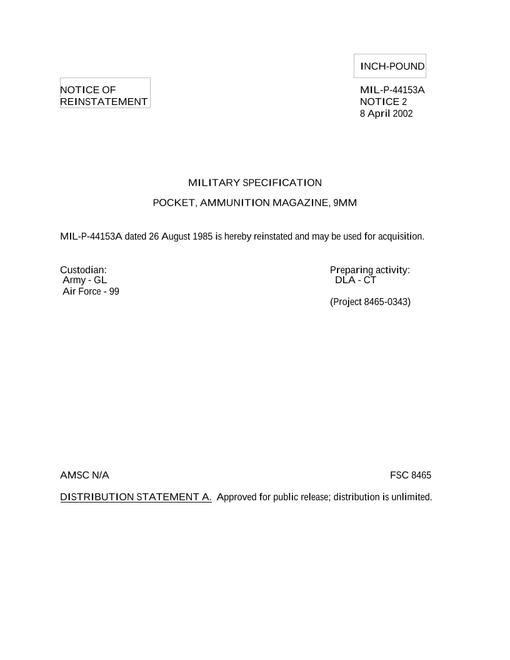 INCH-POUND

NOTICE OF
REINSTATEMENT

MIL-P-44153A
NOTICE 2
8 April 2002

MILITARY SPECIFICATION

POCKET, AMMUNITION MAGAZINE, 9MM

MIL-P-44153A dated 26 August 1985 is hereby reinstated and may be used for acquisition.

Custodian:
Army - GL
Air Force - 99

Preparing activity:
DLA - CT

(Project 8465-0343)

AMSC N/A

FSC 8465

DISTRIBUTION STATEMENT A. Approved for public release; distribution is unlimited.